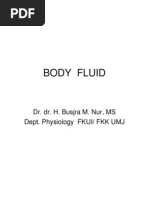 PDF

BODY FLUID

Dr. dr. H. Busjra M. Nur, MS
Dept. Physiology FKUI/ FKK UMJ